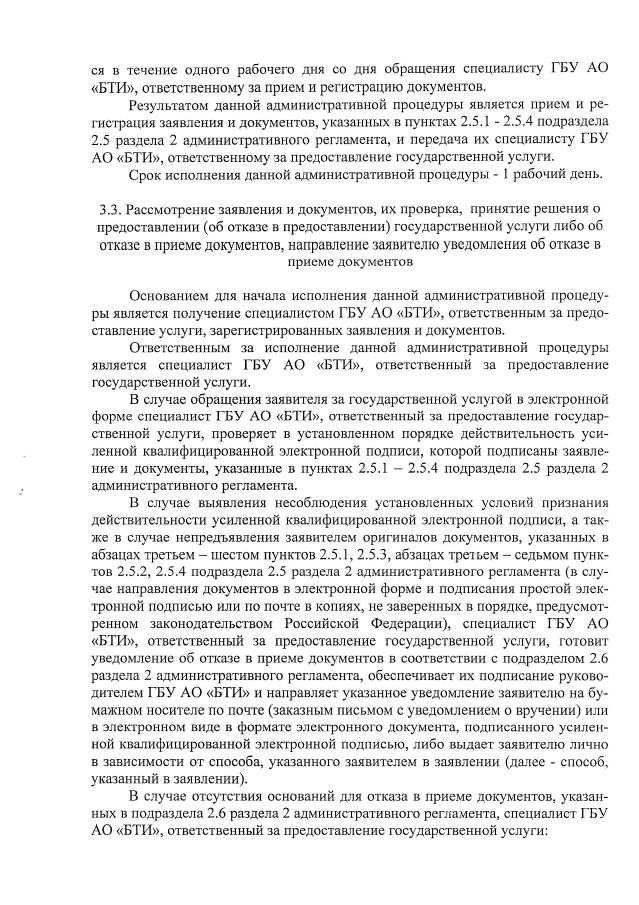 ся в течение одного рабочего дня со дня обращения специалисту ГБУ АО «БТИ», ответственному за прием и регистрацию документов.

Результатом данной административной процедуры является прием и регистрация заявления и документов, указанных в пунктах 2.5.1 - 2.5.4 подраздела 2.5 раздела 2 административного регламента, и передача их специалисту ГБУ АО «БТИ», ответственному за предоставление государственной услуги.

Срок исполнения данной административной процедуры - 1 рабочий день.

3.3. Рассмотрение заявления и документов, их проверка, принятие решения о предоставлении (об отказе в предоставлении) государственной услуги либо об отказе в приеме документов, направление заявителю уведомления об отказе в приеме документов

Основанием для начала исполнения данной административной процедуры является получение специалистом ГБУ АО «БТИ», ответственным за предоставление услуги, зарегистрированных заявления и документов.

Ответственным за исполнение данной административной процедуры является специалист ГБУ АО «БТИ», ответственный за предоставление государственной услуги.

В случае обращения заявителя за государственной услугой в электронной форме специалист ГБУ АО «БТИ», ответственный за предоставление государственной услуги, проверяет в установленном порядке действительность усиленной квалифицированной электронной подписи, которой подписаны заявление и документы, указанные в пунктах 2.5.1 – 2.5.4 подраздела 2.5 раздела 2 административного регламента.

В случае выявления несоблюдения установленных условий признания действительности усиленной квалифицированной электронной подписи, а также в случае непредъявления заявителем оригиналов документов, указанных в абзацах третьем – шестом пунктов 2.5.1, 2.5.3, абзацах третьем – седьмом пунктов 2.5.2, 2.5.4 подраздела 2.5 раздела 2 административного регламента (в случае направления документов в электронной форме и подписания простой электронной подписью или по почте в копиях, не заверенных в порядке, предусмотренном законодательством Российской Федерации), специалист ГБУ АО «БТИ», ответственный за предоставление государственной услуги, готовит уведомление об отказе в приеме документов в соответствии с подразделом 2.6 раздела 2 административного регламента, обеспечивает их подписание руководителем ГБУ АО «БТИ» и направляет указанное уведомление заявителю на бумажном носителе по почте (заказным письмом с уведомлением о вручении) или в электронном виде в формате электронного документа, подписанного усиленной квалифицированной электронной подписью, либо выдает заявителю лично в зависимости от способа, указанного заявителем в заявлении (далее - способ, указанный в заявлении).

В случае отсутствия оснований для отказа в приеме документов, указанных в подраздела 2.6 раздела 2 административного регламента, специалист ГБУ АО «БТИ», ответственный за предоставление государственной услуги: